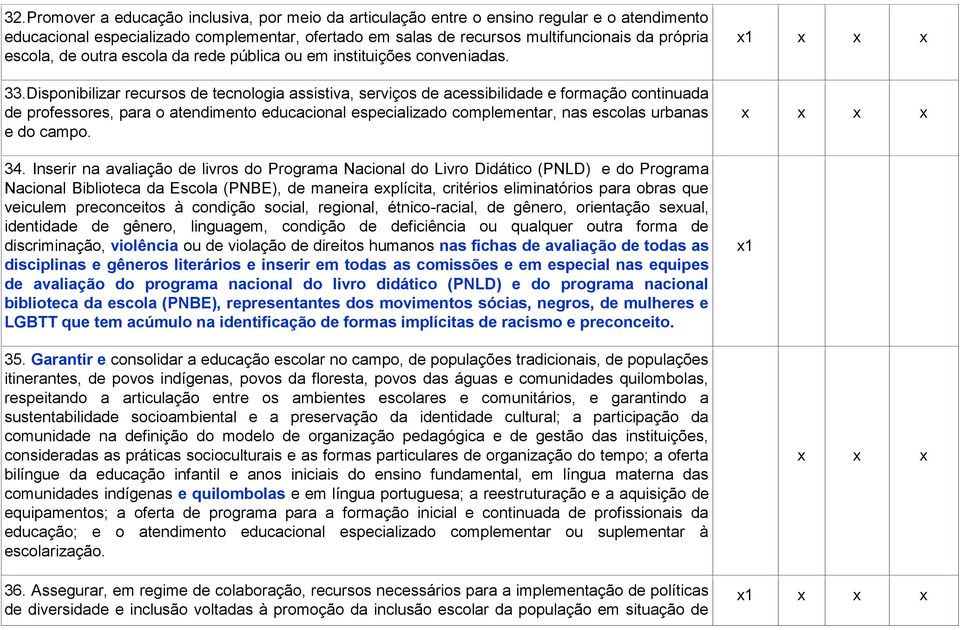 | | | | | |
|---|---|---|---|---|
| 32.Promover a educação inclusiva, por meio da articulação entre o ensino regular e o atendimento educacional especializado complementar, ofertado em salas de recursos multifuncionais da própria escola, de outra escola da rede pública ou em instituições conveniadas. | x1 | x | x | x |
| 33.Disponibilizar recursos de tecnologia assistiva, serviços de acessibilidade e formação continuada de professores, para o atendimento educacional especializado complementar, nas escolas urbanas e do campo. | x | x | x | x |
| 34. Inserir na avaliação de livros do Programa Nacional do Livro Didático (PNLD) e do Programa Nacional Biblioteca da Escola (PNBE), de maneira explícita, critérios eliminatórios para obras que veiculem preconceitos à condição social, regional, étnico-racial, de gênero, orientação sexual, identidade de gênero, linguagem, condição de deficiência ou qualquer outra forma de discriminação, violência ou de violação de direitos humanos nas fichas de avaliação de todas as disciplinas e gêneros literários e inserir em todas as comissões e em especial nas equipes de avaliação do programa nacional do livro didático (PNLD) e do programa nacional biblioteca da escola (PNBE), representantes dos movimentos sócias, negros, de mulheres e LGBTT que tem acúmulo na identificação de formas implícitas de racismo e preconceito. | x1 | | | |
| 35. Garantir e consolidar a educação escolar no campo, de populações tradicionais, de populações itinerantes, de povos indígenas, povos da floresta, povos das águas e comunidades quilombolas, respeitando a articulação entre os ambientes escolares e comunitários, e garantindo a sustentabilidade socioambiental e a preservação da identidade cultural; a participação da comunidade na definição do modelo de organização pedagógica e de gestão das instituições, consideradas as práticas socioculturais e as formas particulares de organização do tempo; a oferta bilíngue da educação infantil e anos iniciais do ensino fundamental, em língua materna das comunidades indígenas e quilombolas e em língua portuguesa; a reestruturação e a aquisição de equipamentos; a oferta de programa para a formação inicial e continuada de profissionais da educação; e o atendimento educacional especializado complementar ou suplementar à escolarização. | | x | x | x |
| 36. Assegurar, em regime de colaboração, recursos necessários para a implementação de políticas de diversidade e inclusão voltadas à promoção da inclusão escolar da população em situação de | x1 | x | x | x |